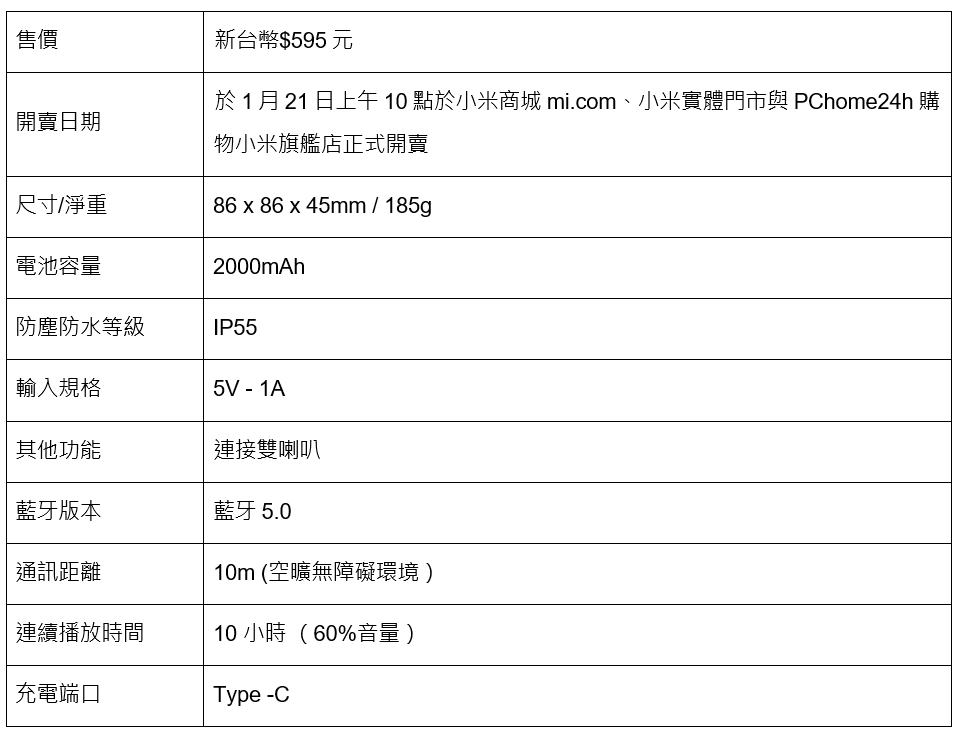 | 售價 | 新台幣$595元 |
|---|---|
| 開賣日期 | 於1月21日上午10點於小米商城mi.com、小米實體門市與PChome24h購物小米旗艦店正式開賣 |
| 尺寸/淨重 | 86 x 86 x 45mm / 185g |
| 電池容量 | 2000mAh |
| 防塵防水等級 | IP55 |
| 輸入規格 | 5V - 1A |
| 其他功能 | 連接雙喇叭 |
| 藍牙版本 | 藍牙5.0 |
| 通訊距離 | 10m (空曠無障礙環境) |
| 連續播放時間 | 10小時 (60%音量) |
| 充電端口 | Type -C |